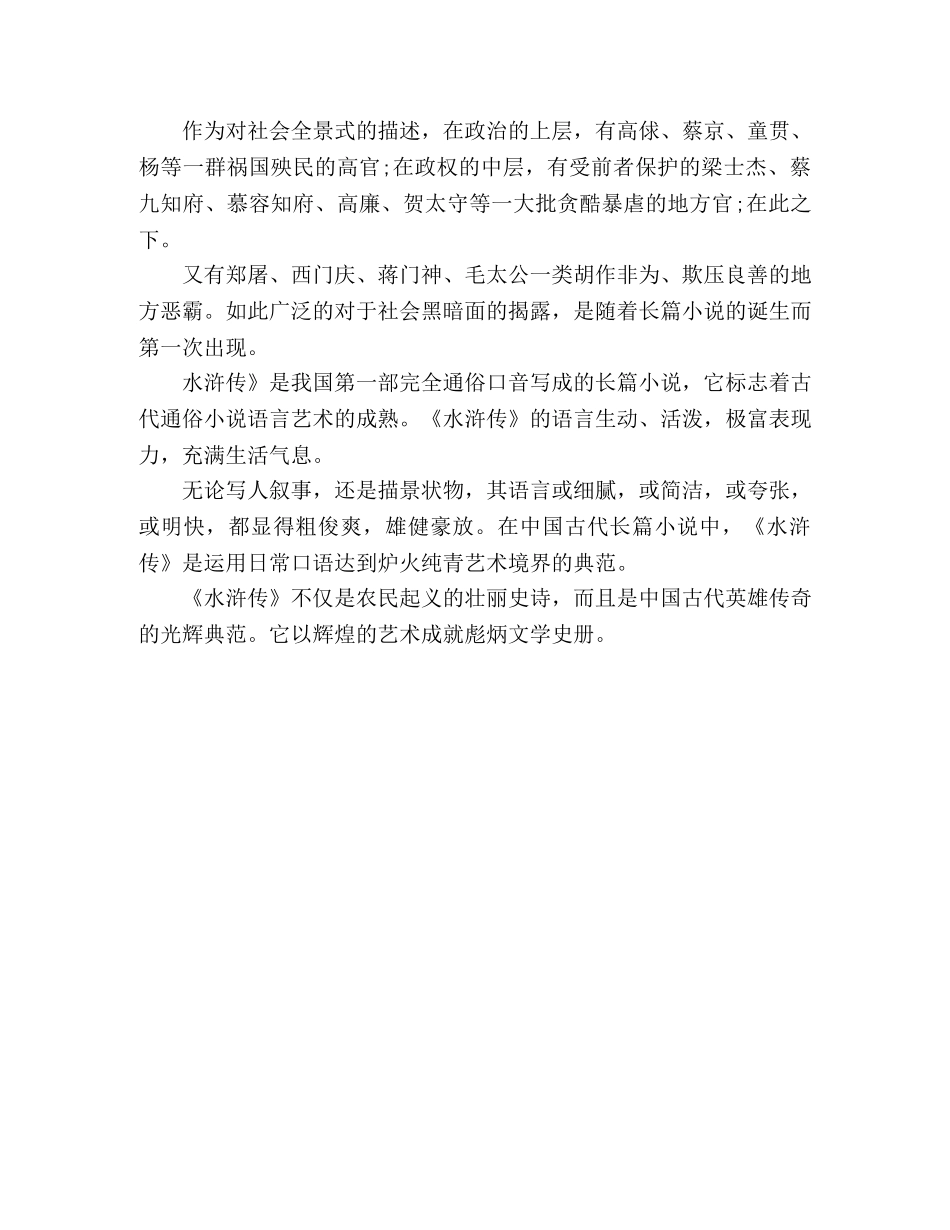 作为对社会全景式的描述，在政治的上层，有高俅、蔡京、童贯、杨等一群祸国殃民的高官;在政权的中层，有受前者保护的梁士杰、蔡九知府、慕容知府、高廉、贺太守等一大批贪酷暴虐的地方官;在此之下。

又有郑屠、西门庆、蒋门神、毛太公一类胡作非为、欺压良善的地方恶霸。如此广泛的对于社会黑暗面的揭露，是随着长篇小说的诞生而第一次出现。

水浒传》是我国第一部完全通俗口音写成的长篇小说，它标志着古代通俗小说语言艺术的成熟。《水浒传》的语言生动、活泼，极富表现力，充满生活气息。

无论写人叙事，还是描景状物，其语言或细腻，或简洁，或夸张，或明快，都显得粗俊爽，雄健豪放。在中国古代长篇小说中，《水浒传》是运用日常口语达到炉火纯青艺术境界的典范。

《水浒传》不仅是农民起义的壮丽史诗，而且是中国古代英雄传奇的光辉典范。它以辉煌的艺术成就彪炳文学史册。